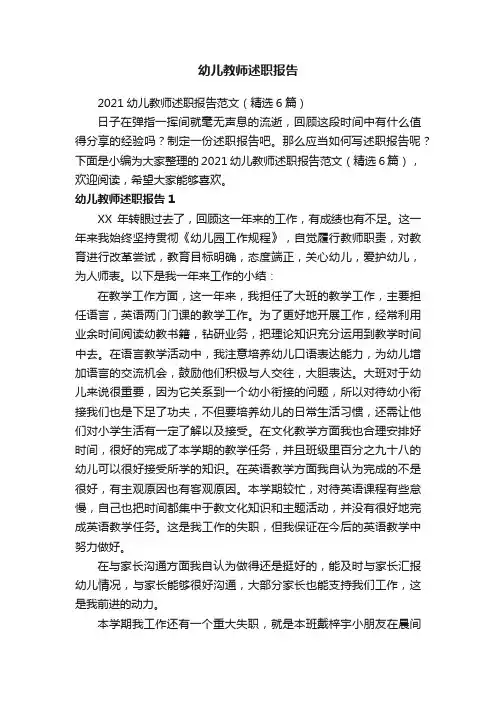 幼儿教师述职报告

2021 幼儿教师述职报告范文（精选 6 篇）

日子在弹指一挥间就毫无声息的流逝，回顾这段时间中有什么值得分享的经验吗？制定一份述职报告吧。那么应当如何写述职报告呢？下面是小编为大家整理的 2021 幼儿教师述职报告范文（精选 6 篇），欢迎阅读，希望大家能够喜欢。

幼儿教师述职报告 1

XX 年转眼过去了，回顾这一年来的工作，有成绩也有不足。这一年来我始终坚持贯彻《幼儿园工作规程》，自觉履行教师职责，对教育进行改革尝试，教育目标明确，态度端正，关心幼儿，爱护幼儿，为人师表。以下是我一年来工作的小结：

在教学工作方面，这一年来，我担任了大班的教学工作，主要担任语言，英语两门门课的教学工作。为了更好地开展工作，经常利用业余时间阅读幼教书籍，钻研业务，把理论知识充分运用到教学时间中去。在语言教学活动中，我注意培养幼儿口语表达能力，为幼儿增加语言的交流机会，鼓励他们积极与人交往，大胆表达。大班对于幼儿来说很重要，因为它关系到一个幼小衔接的问题，所以对待幼小衔接我们也是下足了功夫，不但要培养幼儿的日常生活习惯，还需让他们对小学生活有一定了解以及接受。在文化教学方面我也合理安排好时间，很好的完成了本学期的教学任务，并且班级里百分之九十八的幼儿可以很好接受所学的知识。在英语教学方面我自认为完成的不是很好，有主观原因也有客观原因。本学期较忙，对待英语课程有些怠慢，自己也把时间都集中于教文化知识和主题活动，并没有很好地完成英语教学任务。这是我工作的失职，但我保证在今后的英语教学中努力做好。

在与家长沟通方面我自认为做得还是挺好的，能及时与家长汇报幼儿情况，与家长能够很好沟通，大部分家长也能支持我们工作，这是我前进的动力。

本学期我工作还有一个重大失职，就是本班戴梓宇小朋友在晨间